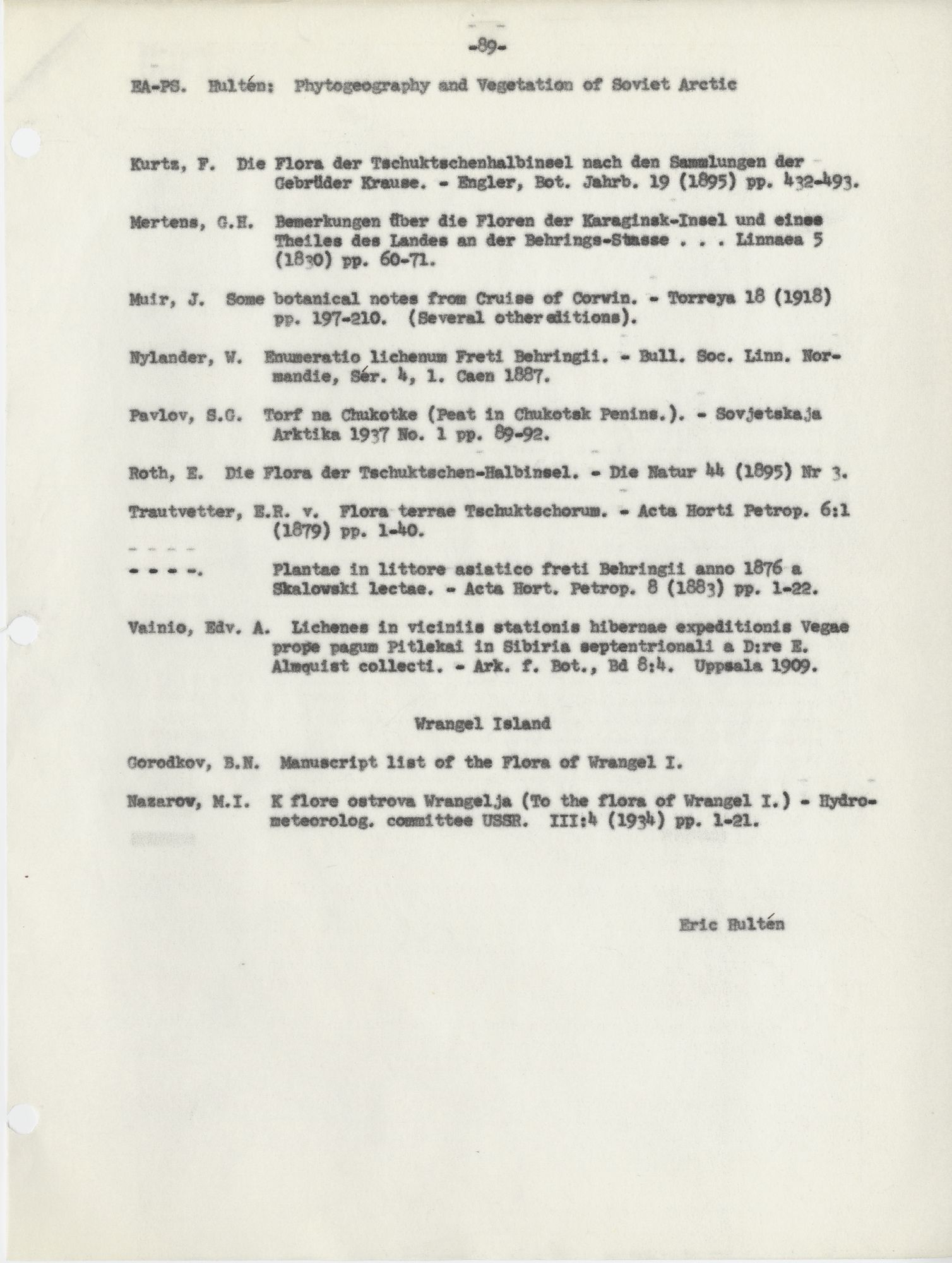 -89-

EA-PS. Hultén: Phytogeography and Vegetation of Soviet Arctic

Kurtz, F. Die Flora der Tschuktschenhalbinsel nach den Sammlungen der Gebrüder Krause. - Engler, Bot. Jahrb. 19 (1895) pp. 432-493.

Mertens, G.H. Bemerkungen über die Floren der Karaginsk-Insel und eines Theiles des Landes an der Behrings-Stasse . . . Linnaea 5 (1830) pp. 60-71.

Muir, J. Some botanical notes from Cruise of Corwin. - Torreya 18 (1918) pp. 197-210. (Several other editions).

Nylander, W. Enumeratio lichenum Freti Behringii. - Bull. Soc. Linn. Normandie, Sér. 4, 1. Caen 1887.

Pavlov, S.G. Torf na Chukotke (Peat in Chukotsk Penins.). - Sovjetskaja Arktika 1937 No. 1 pp. 89-92.

Roth, E. Die Flora der Tschuktschen-Halbinsel. - Die Natur 44 (1895) Nr 3.

Trautvetter, E.R. v. Flora terrae Tschuktschorum. - Acta Horti Petrop. 6:1 (1879) pp. 1-40.

- - - -. Plantae in littore asiatico freti Behringii anno 1876 a Skalowski lectae. - Acta Hort. Petrop. 8 (1883) pp. 1-22.

Vainio, Edv. A. Lichenes in viciniis stationis hibernae expeditionis Vegae prope pagum Pitlekai in Sibiria septentrionali a D:re E. Almquist collecti. - Ark. f. Bot., Bd 8:4. Uppsala 1909.

Wrangel Island

Gorodkov, B.N. Manuscript list of the Flora of Wrangel I.

Nazarov, M.I. K flore ostrova Wrangelja (To the flora of Wrangel I.) - Hydrometeorolog. committee USSR. III:4 (1934) pp. 1-21.

Eric Hultén